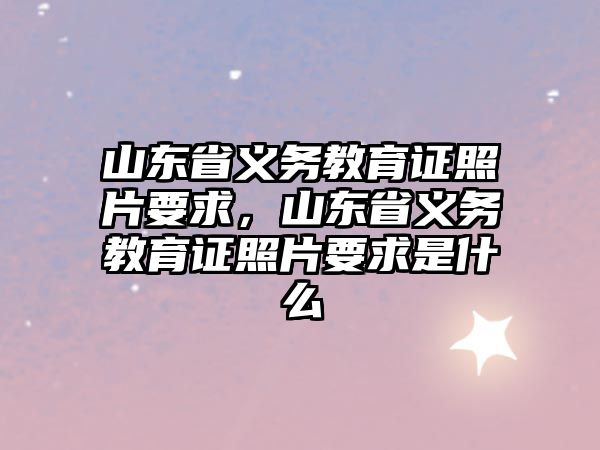 山东省义务教育证照片要求，山东省义务教育证照片要求是什么